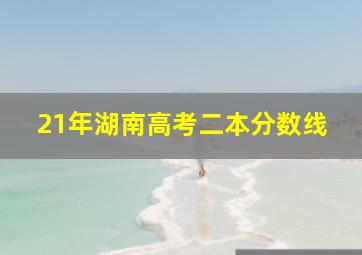 21年湖南高考二本分数线